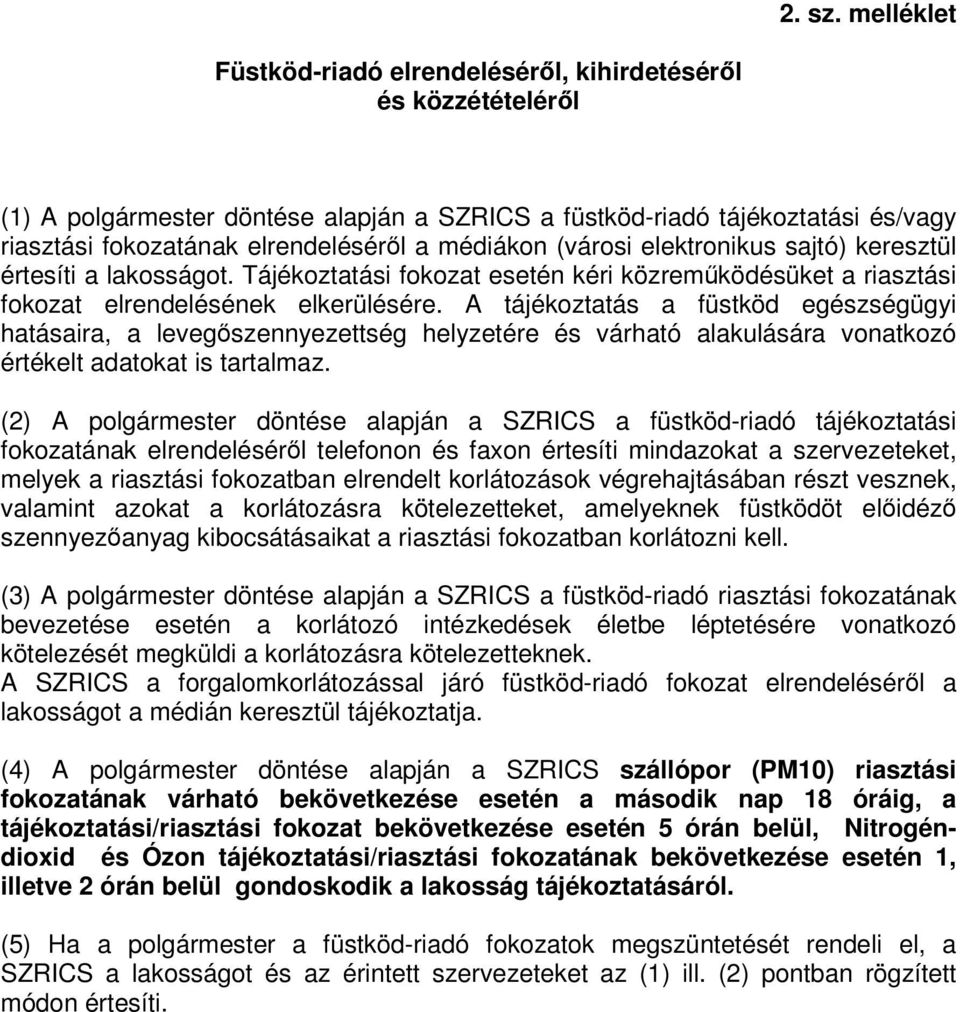 2. sz. melléklet

Füstköd-riadó elrendeléséről, kihirdetéséről és közzétételéről

(1) A polgármester döntése alapján a SZRICS a füstköd-riadó tájékoztatási és/vagy riasztási fokozatának elrendeléséről a médiákon (városi elektronikus sajtó) keresztül értesíti a lakosságot. Tájékoztatási fokozat esetén kéri közreműködésüket a riasztási fokozat elrendelésének elkerülésére. A tájékoztatás a füstköd egészségügyi hatásaira, a levegőszennyezettség helyzetére és várható alakulására vonatkozó értékelt adatokat is tartalmaz.

(2) A polgármester döntése alapján a SZRICS a füstköd-riadó tájékoztatási fokozatának elrendeléséről telefonon és faxon értesíti mindazokat a szervezeteket, melyek a riasztási fokozatban elrendelt korlátozások végrehajtásában részt vesznek, valamint azokat a korlátozásra kötelezetteket, amelyeknek füstködöt előidéző szennyezőanyag kibocsátásaikat a riasztási fokozatban korlátozni kell.

(3) A polgármester döntése alapján a SZRICS a füstköd-riadó riasztási fokozatának bevezetése esetén a korlátozó intézkedések életbe léptetésére vonatkozó kötelezését megküldi a korlátozásra kötelezetteknek.
A SZRICS a forgalomkorlátozással járó füstköd-riadó fokozat elrendeléséről a lakosságot a médián keresztül tájékoztatja.

(4) A polgármester döntése alapján a SZRICS szállópor (PM10) riasztási fokozatának várható bekövetkezése esetén a második nap 18 óráig, a tájékoztatási/riasztási fokozat bekövetkezése esetén 5 órán belül, Nitrogén-dioxid és Ózon tájékoztatási/riasztási fokozatának bekövetkezése esetén 1, illetve 2 órán belül gondoskodik a lakosság tájékoztatásáról.

(5) Ha a polgármester a füstköd-riadó fokozatok megszüntetését rendeli el, a SZRICS a lakosságot és az érintett szervezeteket az (1) ill. (2) pontban rögzített módon értesíti.